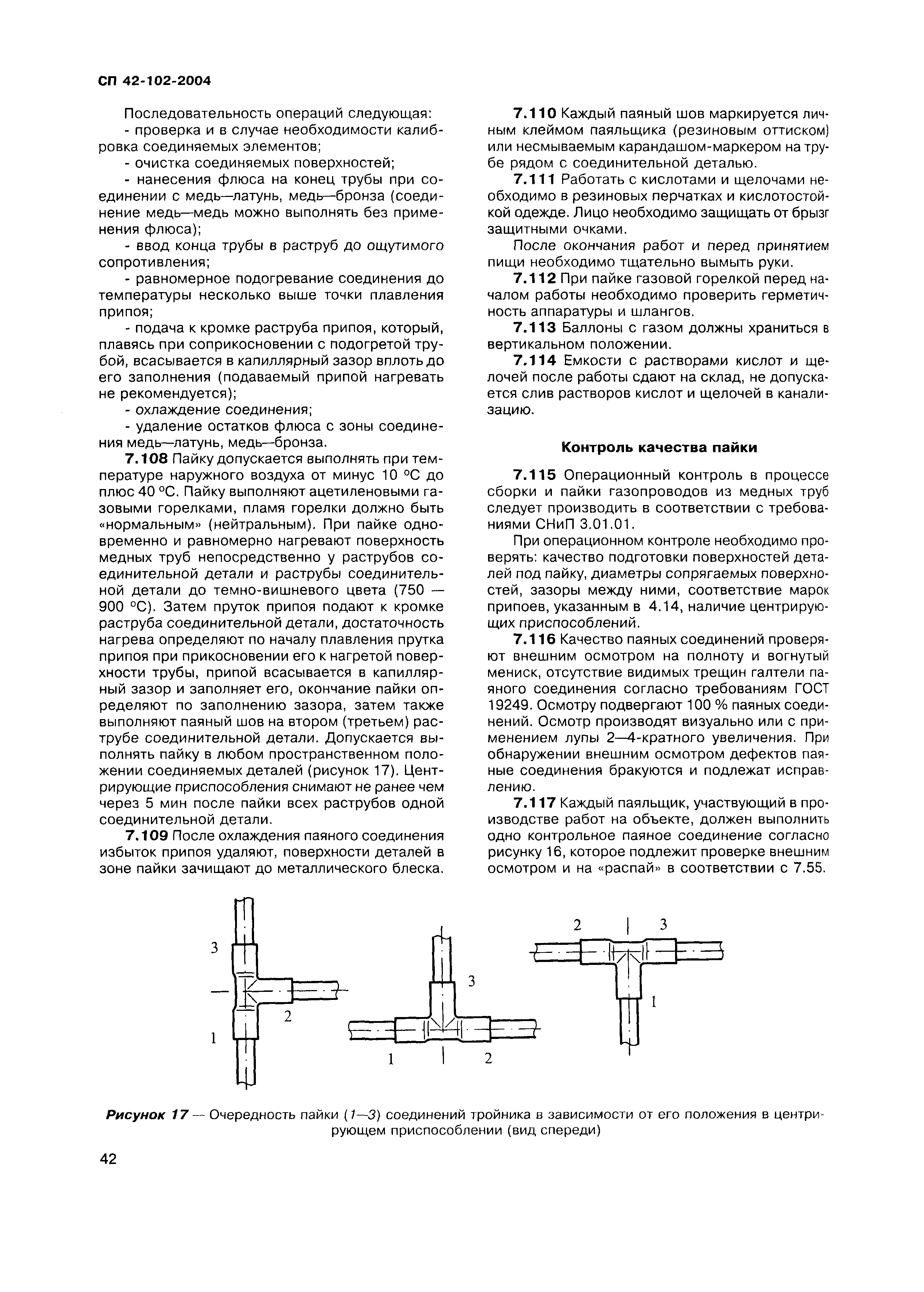 СП 42-102-2004

Последовательность операций следующая:
- проверка и в случае необходимости калибровка соединяемых элементов;
- очистка соединяемых поверхностей;
- нанесения флюса на конец трубы при соединении с медь—латунь, медь—бронза (соединение медь—медь можно выполнять без применения флюса);
- ввод конца трубы в раструб до ощутимого сопротивления;
- равномерное подогревание соединения до температуры несколько выше точки плавления припоя;
- подача к кромке раструба припоя, который, плавясь при соприкосновении с подогретой трубой, всасывается в капиллярный зазор вплоть до его заполнения (подаваемый припой нагревать не рекомендуется);
- охлаждение соединения;
- удаление остатков флюса с зоны соединения медь—латунь, медь—бронза.

7.108 Пайку допускается выполнять при температуре наружного воздуха от минус 10 °С до плюс 40 °С. Пайку выполняют ацетиленовыми газовыми горелками, пламя горелки должно быть «нормальным» (нейтральным). При пайке одновременно и равномерно нагревают поверхность медных труб непосредственно у раструбов соединительной детали и раструбы соединительной детали до темно-вишневого цвета (750 — 900 °С). Затем пруток припоя подают к кромке раструба соединительной детали, достаточность нагрева определяют по началу плавления прутка припоя при прикосновении его к нагретой поверхности трубы, припой всасывается в капиллярный зазор и заполняет его, окончание пайки определяют по заполнению зазора, затем также выполняют паяный шов на втором (третьем) раструбе соединительной детали. Допускается выполнять пайку в любом пространственном положении соединяемых деталей (рисунок 17). Центрирующие приспособления снимают не ранее чем через 5 мин после пайки всех раструбов одной соединительной детали.

7.109 После охлаждения паяного соединения избыток припоя удаляют, поверхности деталей в зоне пайки зачищают до металлического блеска.

7.110 Каждый паяный шов маркируется личным клеймом паяльщика (резиновым оттиском) или несмываемым карандашом-маркером на трубе рядом с соединительной деталью.

7.111 Работать с кислотами и щелочами необходимо в резиновых перчатках и кислотостойкой одежде. Лицо необходимо защищать от брызг защитными очками.

После окончания работ и перед принятием пищи необходимо тщательно вымыть руки.

7.112 При пайке газовой горелкой перед началом работы необходимо проверить герметичность аппаратуры и шлангов.

7.113 Баллоны с газом должны храниться в вертикальном положении.

7.114 Емкости с растворами кислот и щелочей после работы сдают на склад, не допускается слив растворов кислот и щелочей в канализацию.

Контроль качества пайки

7.115 Операционный контроль в процессе сборки и пайки газопроводов из медных труб следует производить в соответствии с требованиями СНиП 3.01.01.

При операционном контроле необходимо проверять: качество подготовки поверхностей деталей под пайку, диаметры сопрягаемых поверхностей, зазоры между ними, соответствие марок припоев, указанным в 4.14, наличие центрирующих приспособлений.

7.116 Качество паяных соединений проверяют внешним осмотром на полноту и вогнутый мениск, отсутствие видимых трещин галтели паяного соединения согласно требованиям ГОСТ 19249. Осмотру подвергают 100 % паяных соединений. Осмотр производят визуально или с применением лупы 2—4-кратного увеличения. При обнаружении внешним осмотром дефектов паяные соединения бракуются и подлежат исправлению.

7.117 Каждый паяльщик, участвующий в производстве работ на объекте, должен выполнить одно контрольное паяное соединение согласно рисунку 16, которое подлежит проверке внешним осмотром и на «распай» в соответствии с 7.55.

3 2 1 3 1 2 2 3 1

Рисунок 17 — Очередность пайки (1—3) соединений тройника в зависимости от его положения в центрирующем приспособлении (вид спереди)

42